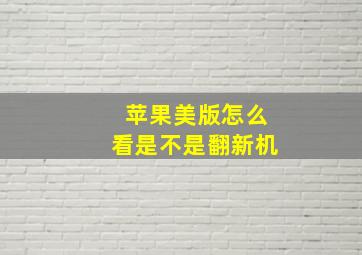 苹果美版怎么
看是不是翻新机